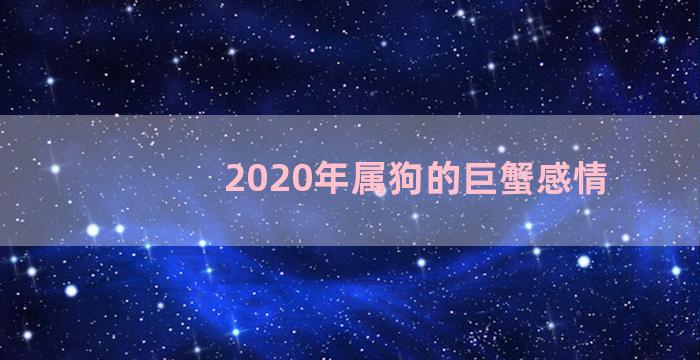 2020年属狗的巨蟹感情